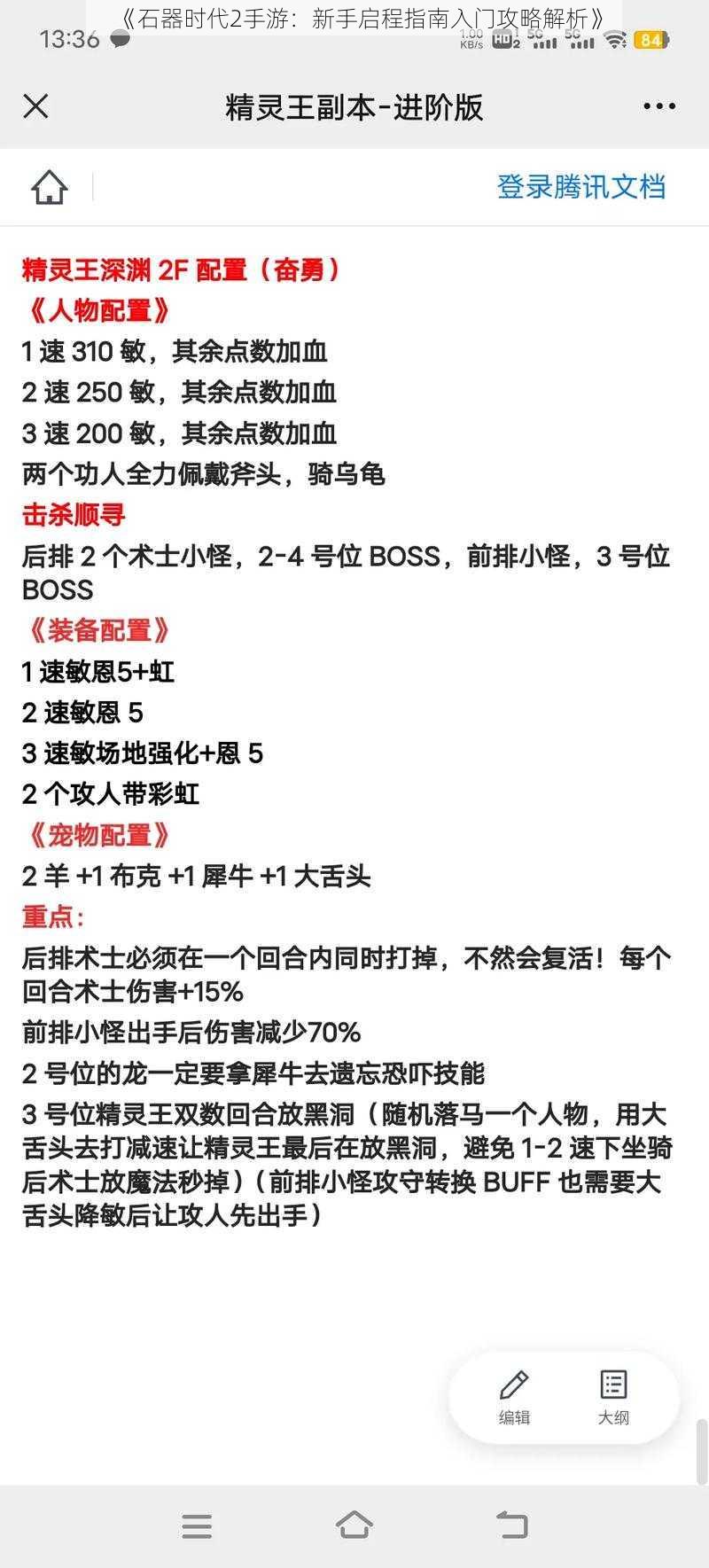 《石器时代2手游：新手启程指南入门攻略解析》

13:36 1.00 KB/s HD 2 5G 5G 84

精灵王副本-进阶版

登录腾讯文档

精灵王深渊 2F 配置（奋勇）
《人物配置》
1 速 310 敏，其余点数加血
2 速 250 敏，其余点数加血
3 速 200 敏，其余点数加血
两个功人全力佩戴斧头，骑乌龟
击杀顺寻
后排 2 个术士小怪，2-4 号位 BOSS，前排小怪，3 号位 BOSS
《装备配置》
1 速敏恩5+虹
2 速敏恩 5
3 速敏场地强化+恩 5
2 个攻人带彩虹
《宠物配置》
2 羊 +1 布克 +1 犀牛 +1 大舌头
重点：
后排术士必须在一个回合内同时打掉，不然会复活！每个回合术士伤害+15%
前排小怪出手后伤害减少70%
2 号位的龙一定要拿犀牛去遗忘恐吓技能
3 号位精灵王双数回合放黑洞（随机落马一个人物，用大舌头去打减速让精灵王最后在放黑洞，避免 1-2 速下坐骑后术士放魔法秒掉）（前排小怪攻守转换 BUFF 也需要大舌头降敏后让攻人先出手）

编辑
大纲